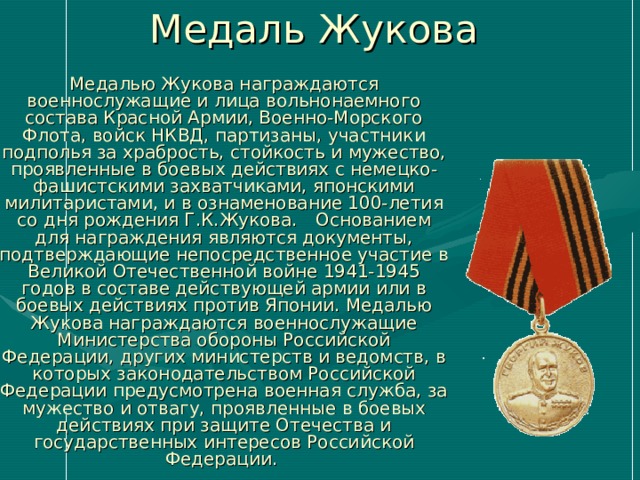 Медаль Жукова

Медалью Жукова награждаются военнослужащие и лица вольнонаемного состава Красной Армии, Военно-Морского Флота, войск НКВД, партизаны, участники подполья за храбрость, стойкость и мужество, проявленные в боевых действиях с немецко-фашистскими захватчиками, японскими милитаристами, и в ознаменование 100-летия со дня рождения Г.К.Жукова. Основанием для награждения являются документы, подтверждающие непосредственное участие в Великой Отечественной войне 1941-1945 годов в составе действующей армии или в боевых действиях против Японии. Медалью Жукова награждаются военнослужащие Министерства обороны Российской Федерации, других министерств и ведомств, в которых законодательством Российской Федерации предусмотрена военная служба, за мужество и отвагу, проявленные в боевых действиях при защите Отечества и государственных интересов Российской Федерации.

ГЕОРГИЙ ЖУКОВ